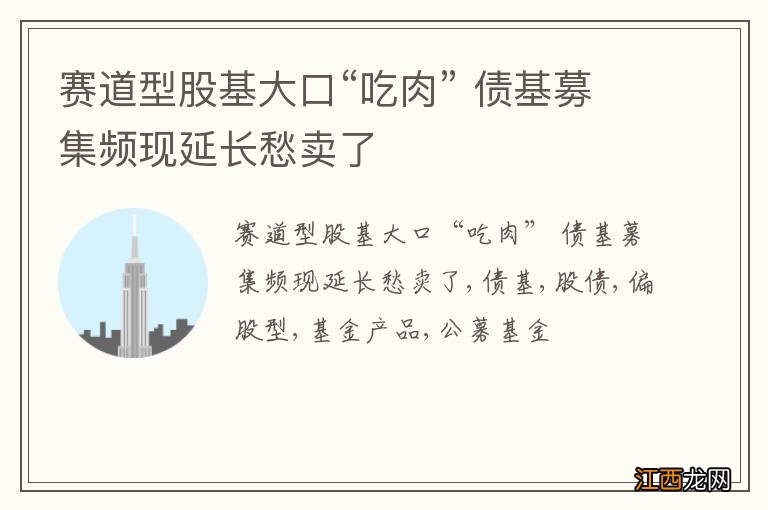 赛道型股基大口“吃肉” 债基募集频现延长愁卖了

赛道型股基大口“吃肉” 债基募集频现延长愁卖了，债基，股债，偏股型，基金产品，公募基金

江西龙网